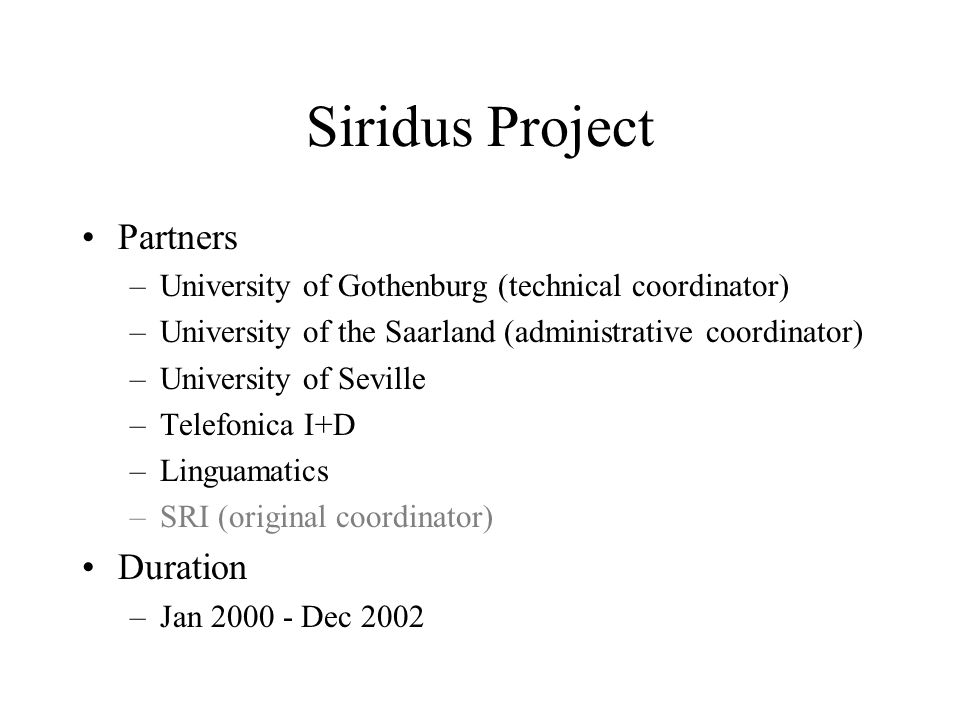 Siridus Project

• Partners
– University of Gothenburg (technical coordinator)
– University of the Saarland (administrative coordinator)
– University of Seville
– Telefonica I+D
– Linguamatics
– SRI (original coordinator)

• Duration
– Jan 2000 - Dec 2002